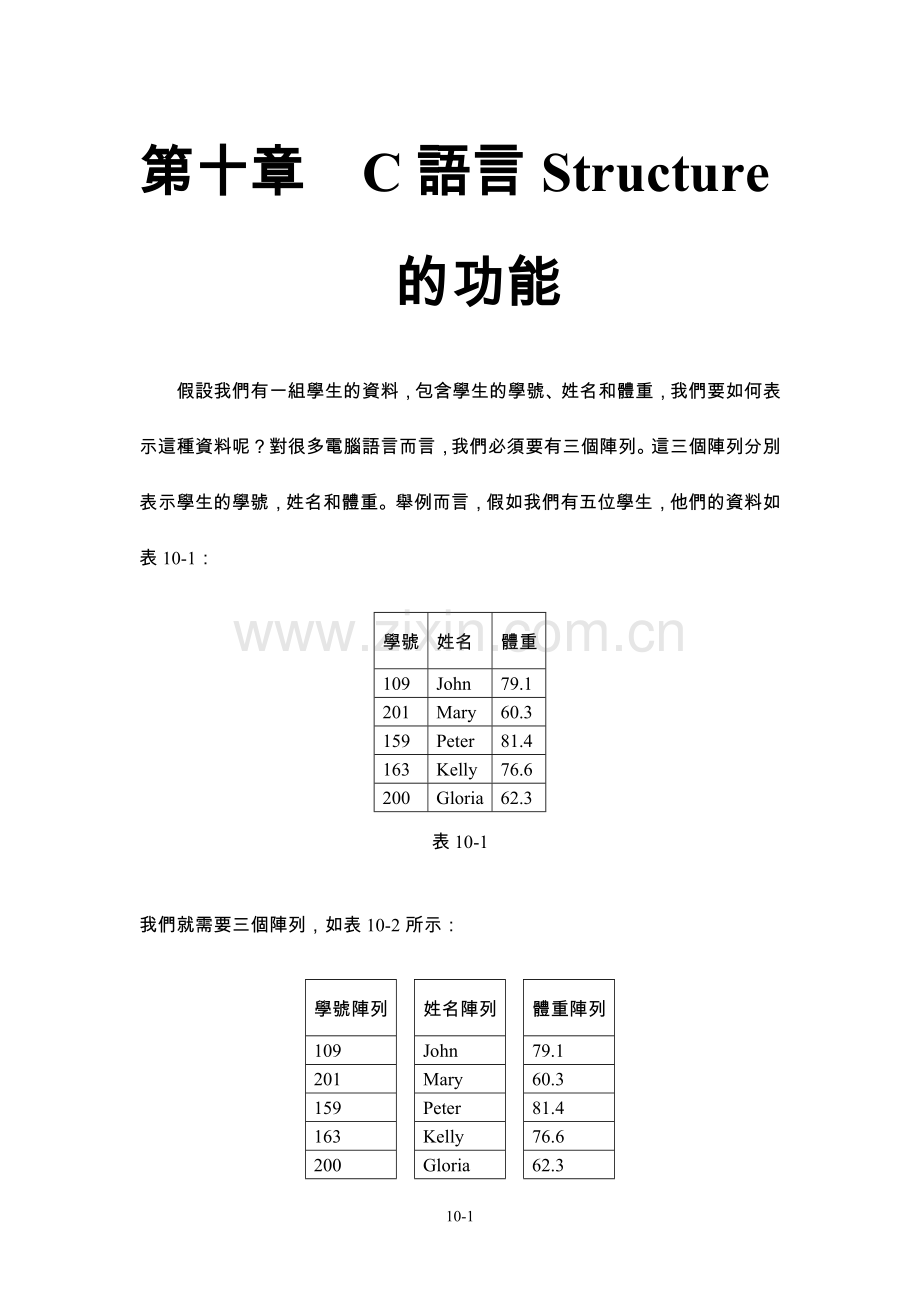 第十章　C 語言 Structure 的功能

假設我們有一組學生的資料，包含學生的學號、姓名和體重，我們要如何表示這種資料呢？對很多電腦語言而言，我們必須要有三個陣列。這三個陣列分別表示學生的學號，姓名和體重。舉例而言，假如我們有五位學生，他們的資料如表 10-1：

www.zixin.com.cn

| 學號 | 姓名 | 體重 |
|---|---|---|
| 109 | John | 79.1 |
| 201 | Mary | 60.3 |
| 159 | Peter | 81.4 |
| 163 | Kelly | 76.6 |
| 200 | Gloria | 62.3 |

表 10-1

我們就需要三個陣列，如表 10-2 所示：

| 學號陣列 |
|---|
| 109 |
| 201 |
| 159 |
| 163 |
| 200 |

| 姓名陣列 |
|---|
| John |
| Mary |
| Peter |
| Kelly |
| Gloria |

| 體重陣列 |
|---|
| 79.1 |
| 60.3 |
| 81.4 |
| 76.6 |
| 62.3 |

10-1